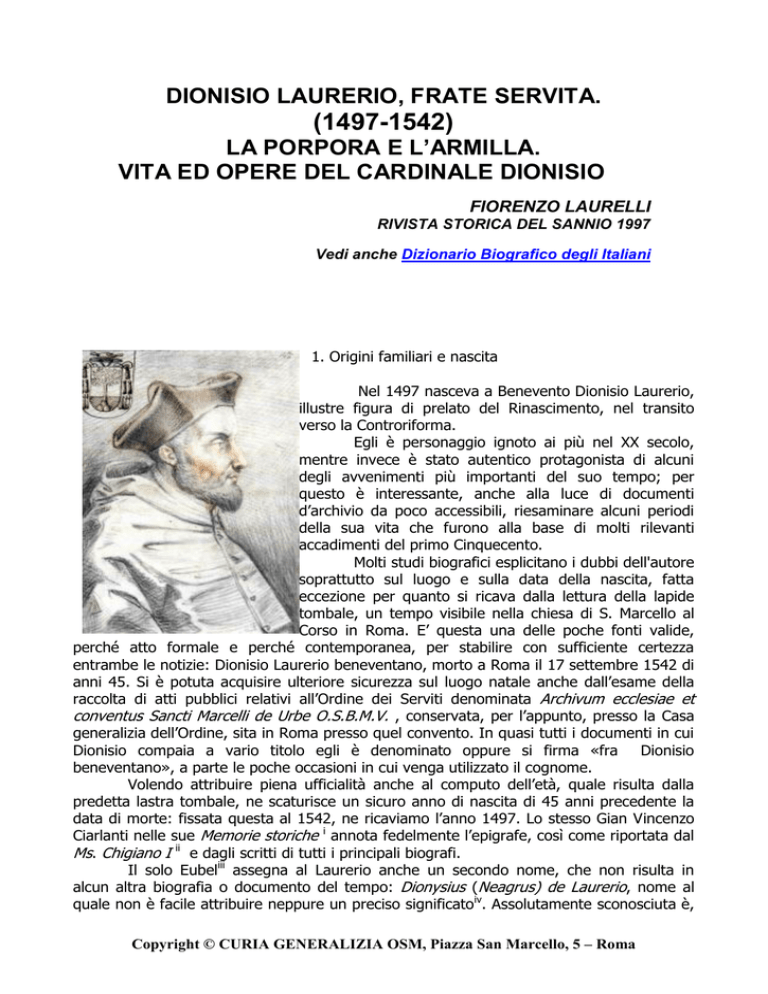 DIONISIO LAURERIO, FRATE SERVITA.
(1497-1542)
LA PORPORA E L'ARMILLA.
VITA ED OPERE DEL CARDINALE DIONISIO

FIORENZO LAURELLI
RIVISTA STORICA DEL SANNIO 1997

Vedi anche Dizionario Biografico degli Italiani

1. Origini familiari e nascita

Nel 1497 nasceva a Benevento Dionisio Laurerio, illustre figura di prelato del Rinascimento, nel transito verso la Controriforma.

Egli è personaggio ignoto ai più nel XX secolo, mentre invece è stato autentico protagonista di alcuni degli avvenimenti più importanti del suo tempo; per questo è interessante, anche alla luce di documenti d'archivio da poco accessibili, riesaminare alcuni periodi della sua vita che furono alla base di molti rilevanti accadimenti del primo Cinquecento.

Molti studi biografici esplicitano i dubbi dell'autore soprattutto sul luogo e sulla data della nascita, fatta eccezione per quanto si ricava dalla lettura della lapide tombale, un tempo visibile nella chiesa di S. Marcello al Corso in Roma. E' questa una delle poche fonti valide, perché atto formale e perché contemporanea, per stabilire con sufficiente certezza entrambe le notizie: Dionisio Laurerio beneventano, morto a Roma il 17 settembre 1542 di anni 45. Si è potuta acquisire ulteriore sicurezza sul luogo natale anche dall'esame della raccolta di atti pubblici relativi all'Ordine dei Serviti denominata Archivum ecclesiae et conventus Sancti Marcelli de Urbe O.S.B.M.V. , conservata, per l'appunto, presso la Casa generalizia dell'Ordine, sita in Roma presso quel convento. In quasi tutti i documenti in cui Dionisio compaia a vario titolo egli è denominato oppure si firma «fra Dionisio beneventano», a parte le poche occasioni in cui venga utilizzato il cognome.

Volendo attribuire piena ufficialità anche al computo dell'età, quale risulta dalla predetta lastra tombale, ne scaturisce un sicuro anno di nascita di 45 anni precedente la data di morte: fissata questa al 1542, ne ricaviamo l'anno 1497. Lo stesso Gian Vincenzo Ciarlanti nelle sue Memorie storiche $^{i}$ annota fedelmente l'epigrafe, così come riportata dal Ms. Chigiano I $^{ii}$ e dagli scritti di tutti i principali biografi.

Il solo Eubel$^{iii}$ assegna al Laurerio anche un secondo nome, che non risulta in alcun altra biografia o documento del tempo: Dionysius (Neagrus) de Laurerio, nome al quale non è facile attribuire neppure un preciso significato$^{iv}$. Assolutamente sconosciuta è,

Copyright © CURIA GENERALIZIA OSM, Piazza San Marcello, 5 – Roma